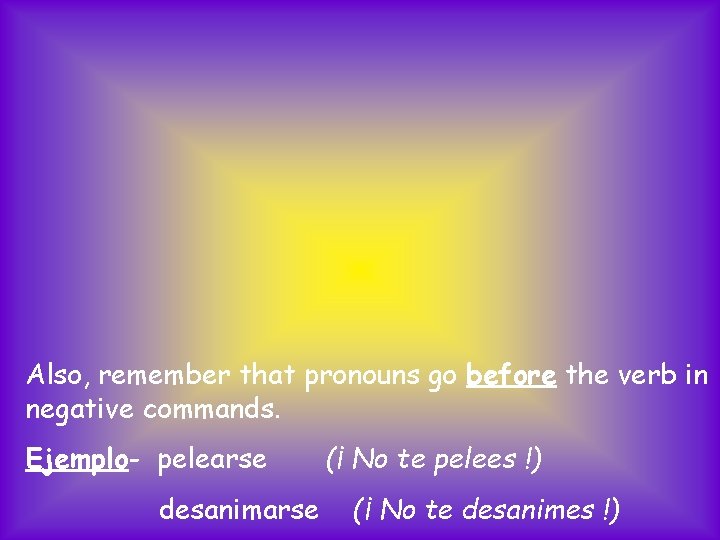 Also, remember that pronouns go before the verb in negative commands.

Ejemplo- pelearse (¡ No te pelees !)

desanimarse (¡ No te desanimes !)